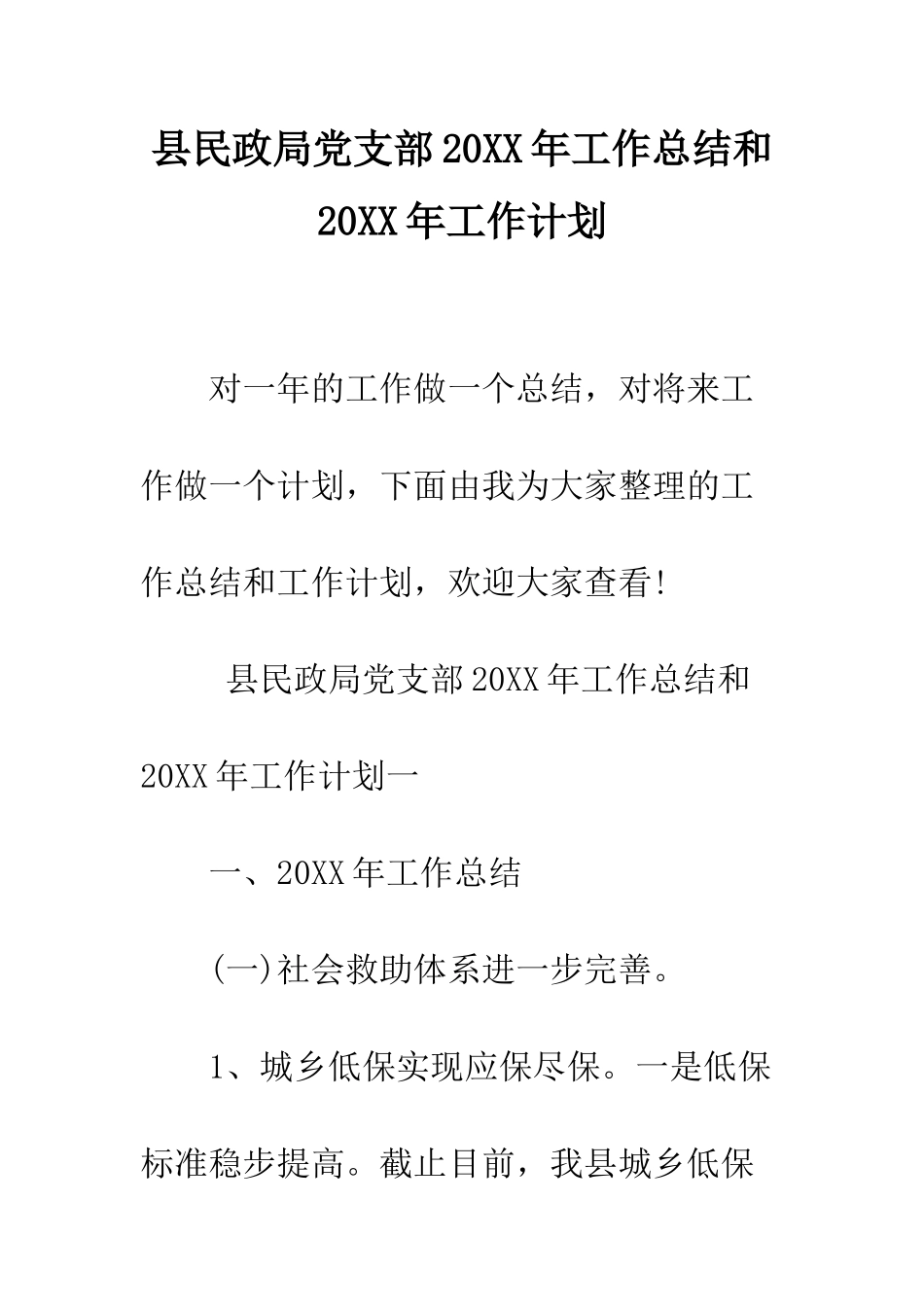 县民政局党支部20XX年工作总结和20XX年工作计划

对一年的工作做一个总结，对将来工作做一个计划，下面由我为大家整理的工作总结和工作计划，欢迎大家查看!

县民政局党支部20XX年工作总结和20XX年工作计划一

一、20XX年工作总结

(一)社会救助体系进一步完善。

1、城乡低保实现应保尽保。一是低保标准稳步提高。截止目前，我县城乡低保